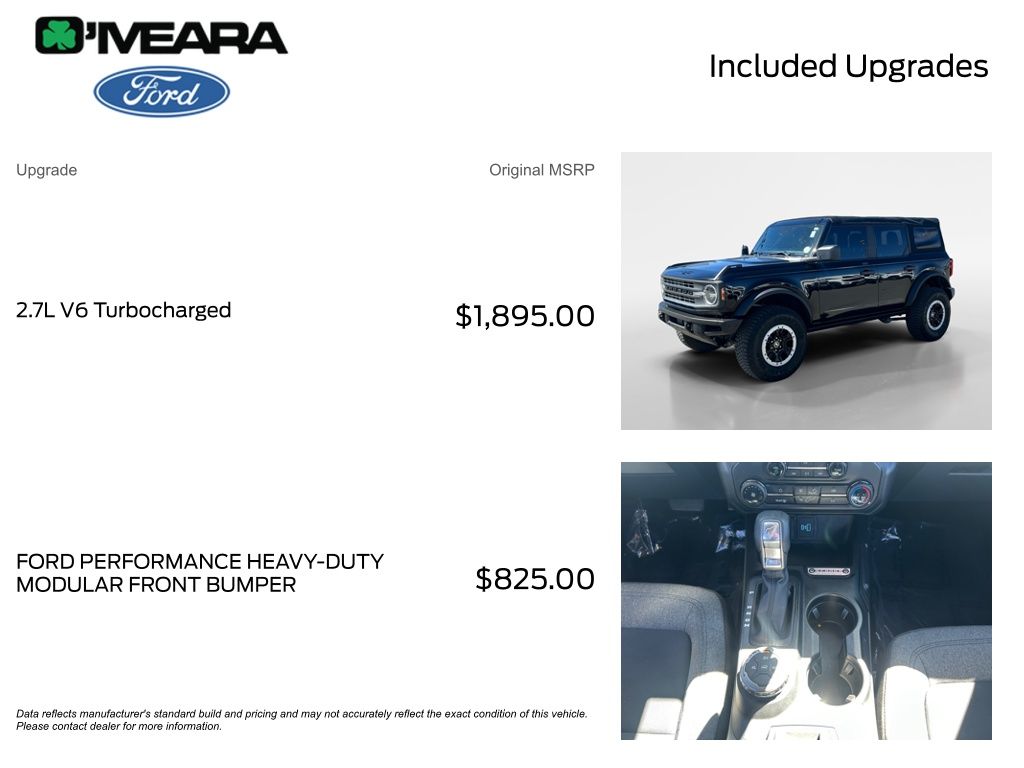 O'MEARA

Ford

Included Upgrades

Upgrade

Original MSRP

2.7L V6 Turbocharged

$1,895.00

FORD PERFORMANCE HEAVY-DUTY MODULAR FRONT BUMPER

$825.00

Data reflects manufacturer's standard build and pricing and may not accurately reflect the exact condition of this vehicle. Please contact dealer for more information.